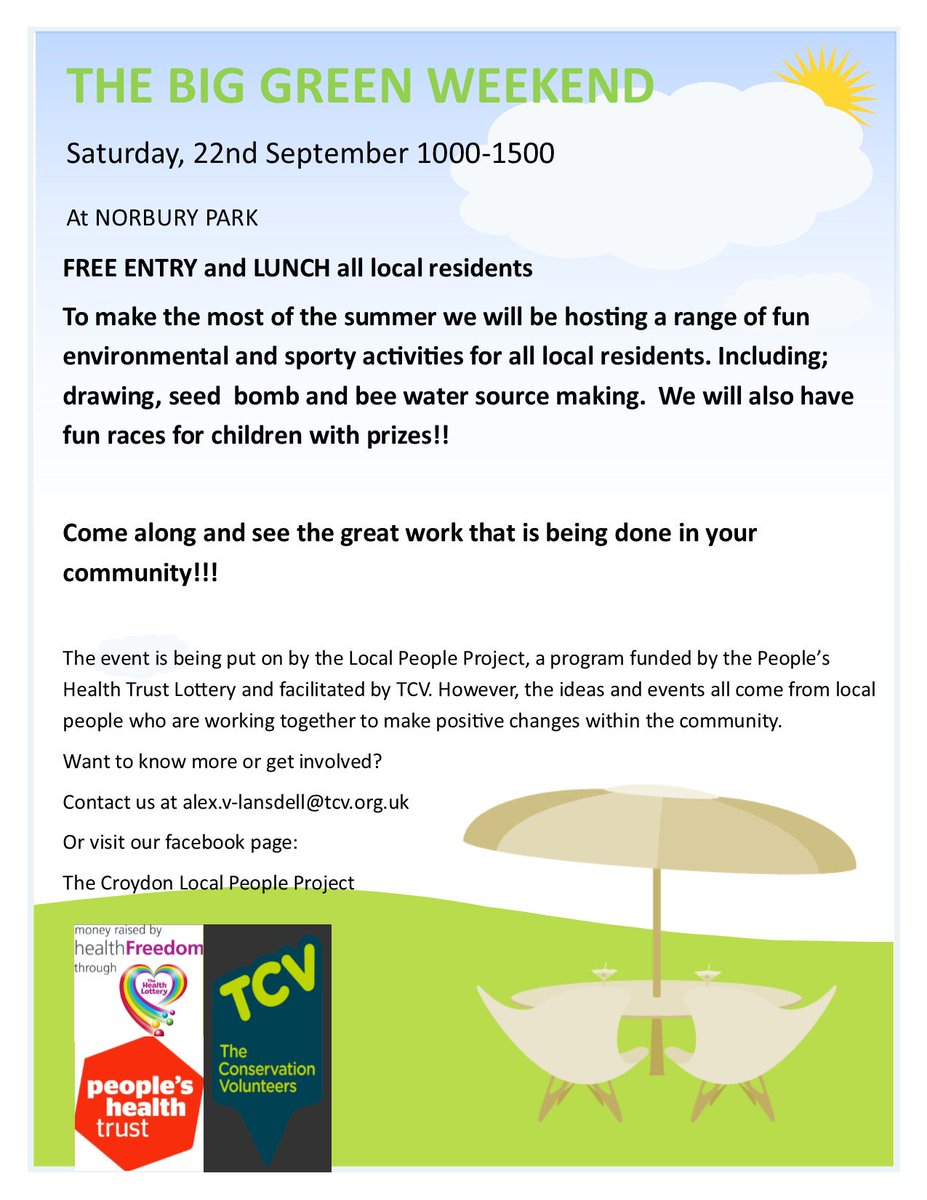 THE BIG GREEN WEEKEND

Saturday, 22nd September 1000-1500

At NORBURY PARK

FREE ENTRY and LUNCH all local residents

To make the most of the summer we will be hosting a range of fun environmental and sporty activities for all local residents. Including; drawing, seed bomb and bee water source making. We will also have fun races for children with prizes!!

Come along and see the great work that is being done in your community!!!

The event is being put on by the Local People Project, a program funded by the People's Health Trust Lottery and facilitated by TCV. However, the ideas and events all come from local people who are working together to make positive changes within the community.

Want to know more or get involved?

Contact us at alex.v-lansdell@tcv.org.uk

Or visit our facebook page:

The Croydon Local People Project

money raised by healthFreedom through The Health Lottery

people's health trust

TCV The Conservation Volunteers